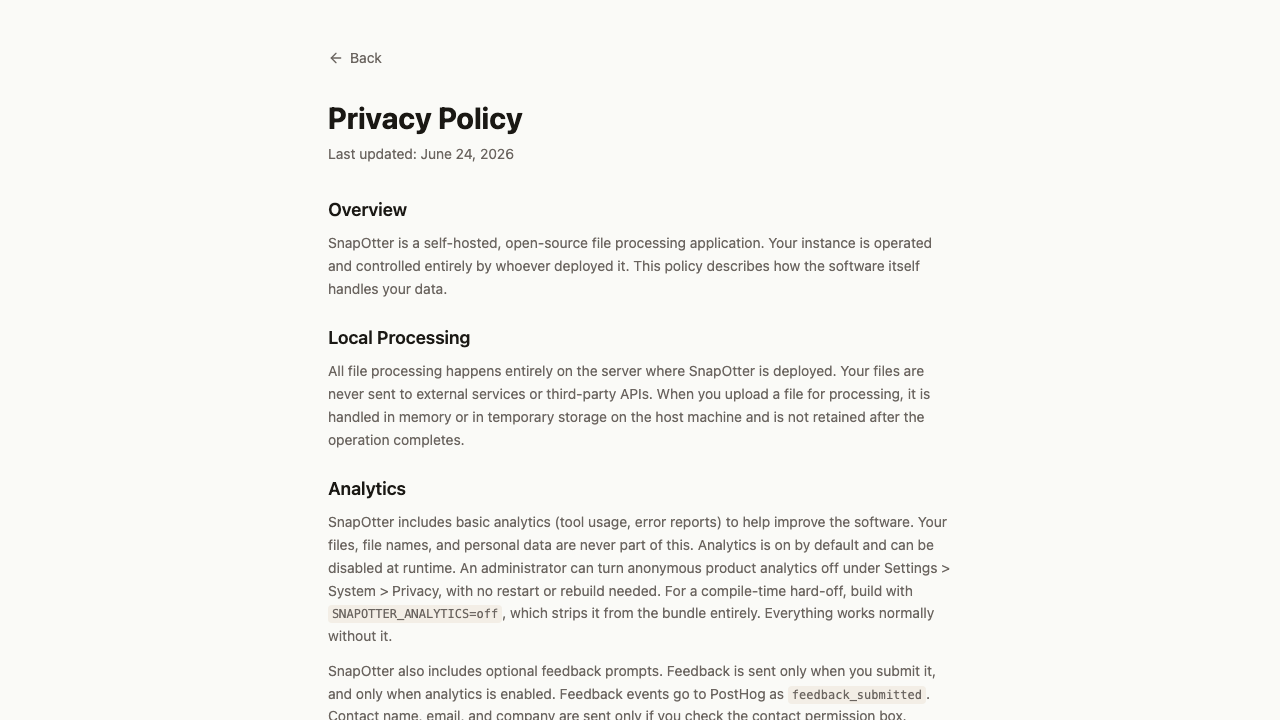 Back

Privacy Policy

Last updated: June 24, 2026

Overview

SnapOtter is a self-hosted, open-source file processing application. Your instance is operated and controlled entirely by whoever deployed it. This policy describes how the software itself handles your data.

Local Processing

All file processing happens entirely on the server where SnapOtter is deployed. Your files are never sent to external services or third-party APIs. When you upload a file for processing, it is handled in memory or in temporary storage on the host machine and is not retained after the operation completes.

Analytics

SnapOtter includes basic analytics (tool usage, error reports) to help improve the software. Your files, file names, and personal data are never part of this. Analytics is on by default and can be disabled at runtime. An administrator can turn anonymous product analytics off under Settings > System > Privacy, with no restart or rebuild needed. For a compile-time hard-off, build with SNAPOTTER_ANALYTICS=off, which strips it from the bundle entirely. Everything works normally without it.

SnapOtter also includes optional feedback prompts. Feedback is sent only when you submit it, and only when analytics is enabled. Feedback events go to PostHog as feedback_submitted. Contact name, email, and company are sent only if you check the contact permission box.